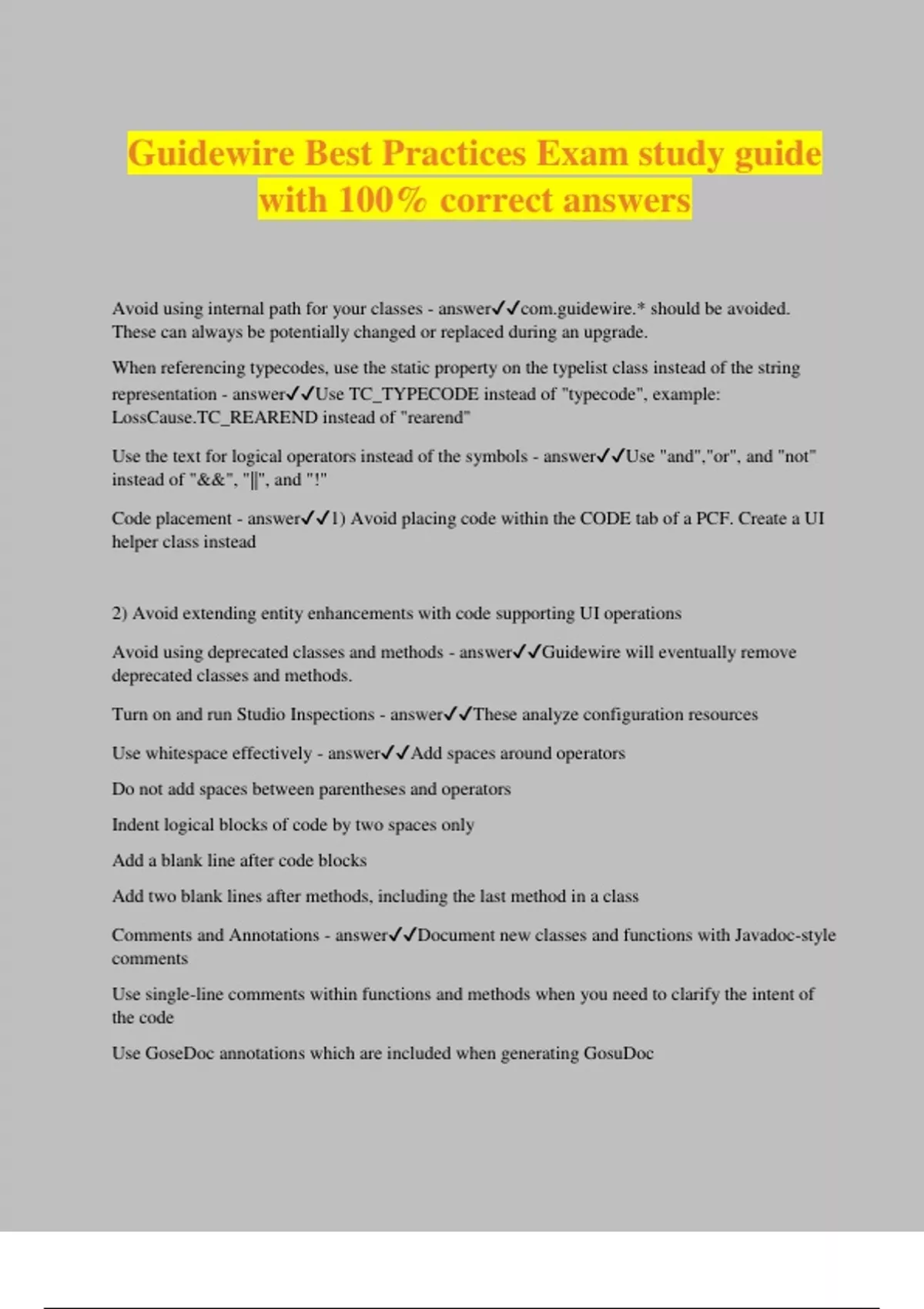 Guidewire Best Practices Exam study guide with 100% correct answers

Avoid using internal path for your classes - answer✓✓com.guidewire.* should be avoided. These can always be potentially changed or replaced during an upgrade.

When referencing typecodes, use the static property on the typelist class instead of the string representation - answer✓✓Use TC_TYPECODE instead of "typecode", example: LossCause.TC_REAREND instead of "rearend"

Use the text for logical operators instead of the symbols - answer✓✓Use "and","or", and "not" instead of "&&", "||", and "!"

Code placement - answer✓✓1) Avoid placing code within the CODE tab of a PCF. Create a UI helper class instead

2) Avoid extending entity enhancements with code supporting UI operations

Avoid using deprecated classes and methods - answer✓✓Guidewire will eventually remove deprecated classes and methods.

Turn on and run Studio Inspections - answer✓✓These analyze configuration resources

Use whitespace effectively - answer✓✓Add spaces around operators

Do not add spaces between parentheses and operators

Indent logical blocks of code by two spaces only

Add a blank line after code blocks

Add two blank lines after methods, including the last method in a class

Comments and Annotations - answer✓✓Document new classes and functions with Javadoc-style comments

Use single-line comments within functions and methods when you need to clarify the intent of the code

Use GoseDoc annotations which are included when generating GosuDoc